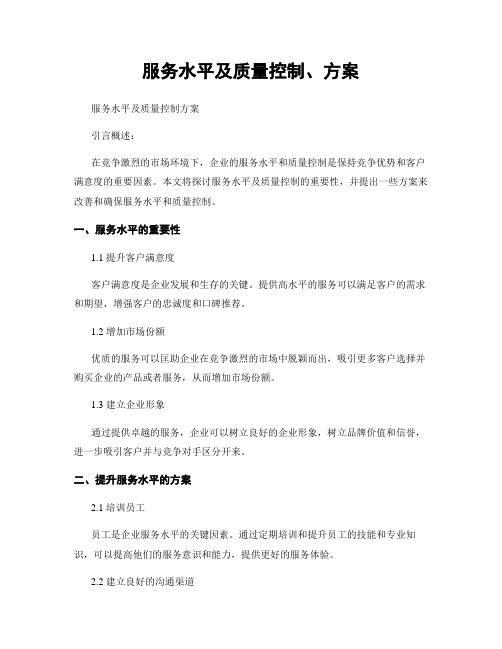 服务水平及质量控制、方案

服务水平及质量控制方案

引言概述：

在竞争激烈的市场环境下，企业的服务水平和质量控制是保持竞争优势和客户满意度的重要因素。本文将探讨服务水平及质量控制的重要性，并提出一些方案来改善和确保服务水平和质量控制。

一、服务水平的重要性

1.1 提升客户满意度

客户满意度是企业发展和生存的关键。提供高水平的服务可以满足客户的需求和期望，增强客户的忠诚度和口碑推荐。

1.2 增加市场份额

优质的服务可以匡助企业在竞争激烈的市场中脱颖而出，吸引更多客户选择并购买企业的产品或者服务，从而增加市场份额。

1.3 建立企业形象

通过提供卓越的服务，企业可以树立良好的企业形象，树立品牌价值和信誉，进一步吸引客户并与竞争对手区分开来。

二、提升服务水平的方案

2.1 培训员工

员工是企业服务水平的关键因素。通过定期培训和提升员工的技能和专业知识，可以提高他们的服务意识和能力，提供更好的服务体验。

2.2 建立良好的沟通渠道